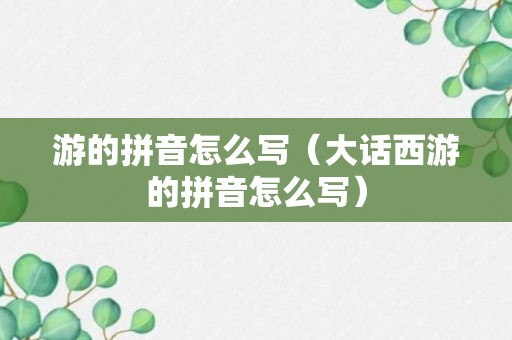 游的拼音怎么写（大话西游的拼音怎么写）